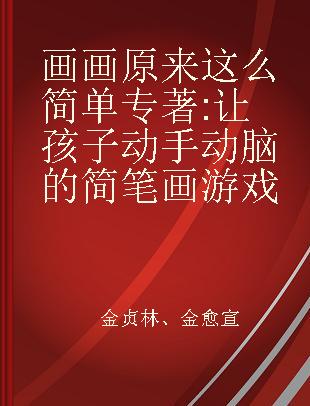 画画原来这么简单专著:让孩子动手动脑的简笔画游戏

金贞林、金愈宣